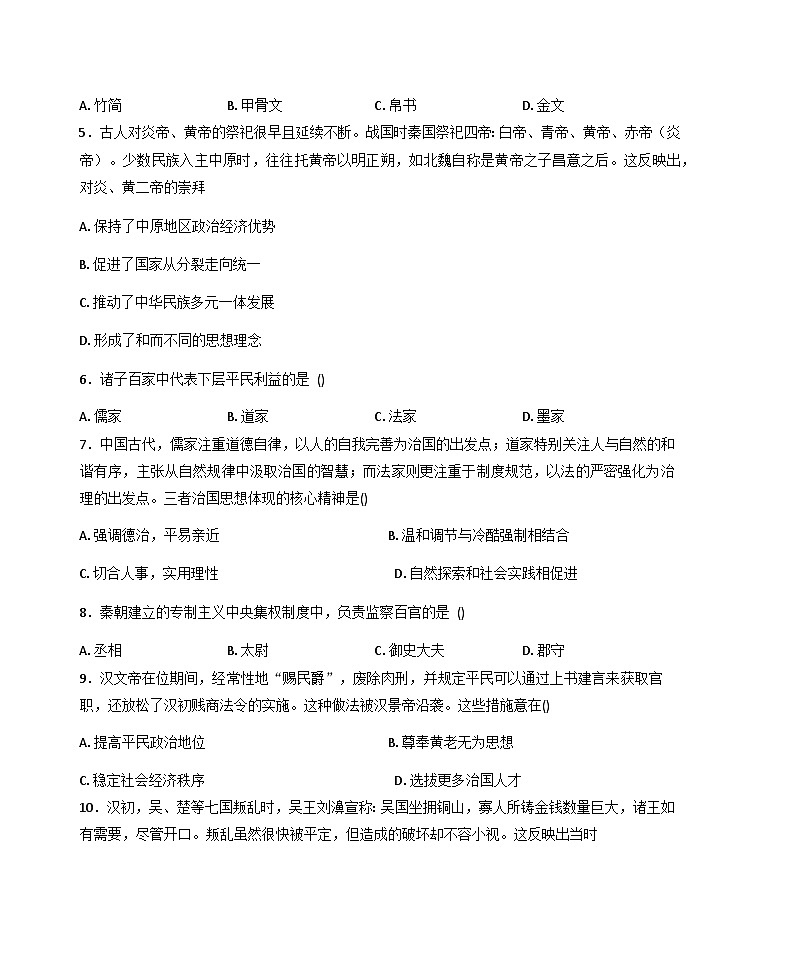 A. 竹简　　B. 甲骨文　　C. 帛书　　D. 金文

5．古人对炎帝、黄帝的祭祀很早且延续不断。战国时秦国祭祀四帝: 白帝、青帝、黄帝、赤帝（炎帝）。少数民族入主中原时，往往托黄帝以明正朔，如北魏自称是黄帝之子昌意之后。这反映出，对炎、黄二帝的崇拜

A. 保持了中原地区政治经济优势

B. 促进了国家从分裂走向统一

C. 推动了中华民族多元一体发展

D. 形成了和而不同的思想理念

6．诸子百家中代表下层平民利益的是 ()

A. 儒家　　B. 道家　　C. 法家　　D. 墨家

7．中国古代，儒家注重道德自律，以人的自我完善为治国的出发点；道家特别关注人与自然的和谐有序，主张从自然规律中汲取治国的智慧；而法家则更注重于制度规范，以法的严密强化为治理的出发点。三者治国思想体现的核心精神是()

A. 强调德治，平易亲近　　B. 温和调节与冷酷强制相结合

C. 切合人事，实用理性　　D. 自然探索和社会实践相促进

8．秦朝建立的专制主义中央集权制度中，负责监察百官的是 ()

A. 丞相　　B. 太尉　　C. 御史大夫　　D. 郡守

9．汉文帝在位期间，经常性地“赐民爵”，废除肉刑，并规定平民可以通过上书建言来获取官职，还放松了汉初贱商法令的实施。这种做法被汉景帝沿袭。这些措施意在()

A. 提高平民政治地位　　B. 尊奉黄老无为思想

C. 稳定社会经济秩序　　D. 选拔更多治国人才

10．汉初，吴、楚等七国叛乱时，吴王刘濞宣称: 吴国坐拥铜山，寡人所铸金钱数量巨大，诸王如有需要，尽管开口。叛乱虽然很快被平定，但造成的破坏却不容小视。这反映出当时